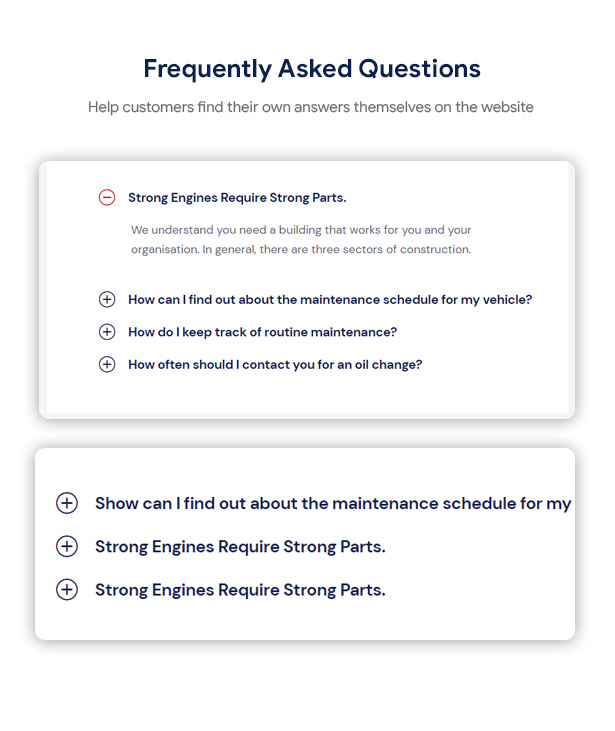 Frequently Asked Questions

Help customers find their own answers themselves on the website

Strong Engines Require Strong Parts.

We understand you need a building that works for you and your organisation. In general, there are three sectors of construction.

How can I find out about the maintenance schedule for my vehicle?

How do I keep track of routine maintenance?

How often should I contact you for an oil change?

Show can I find out about the maintenance schedule for my

Strong Engines Require Strong Parts.

Strong Engines Require Strong Parts.